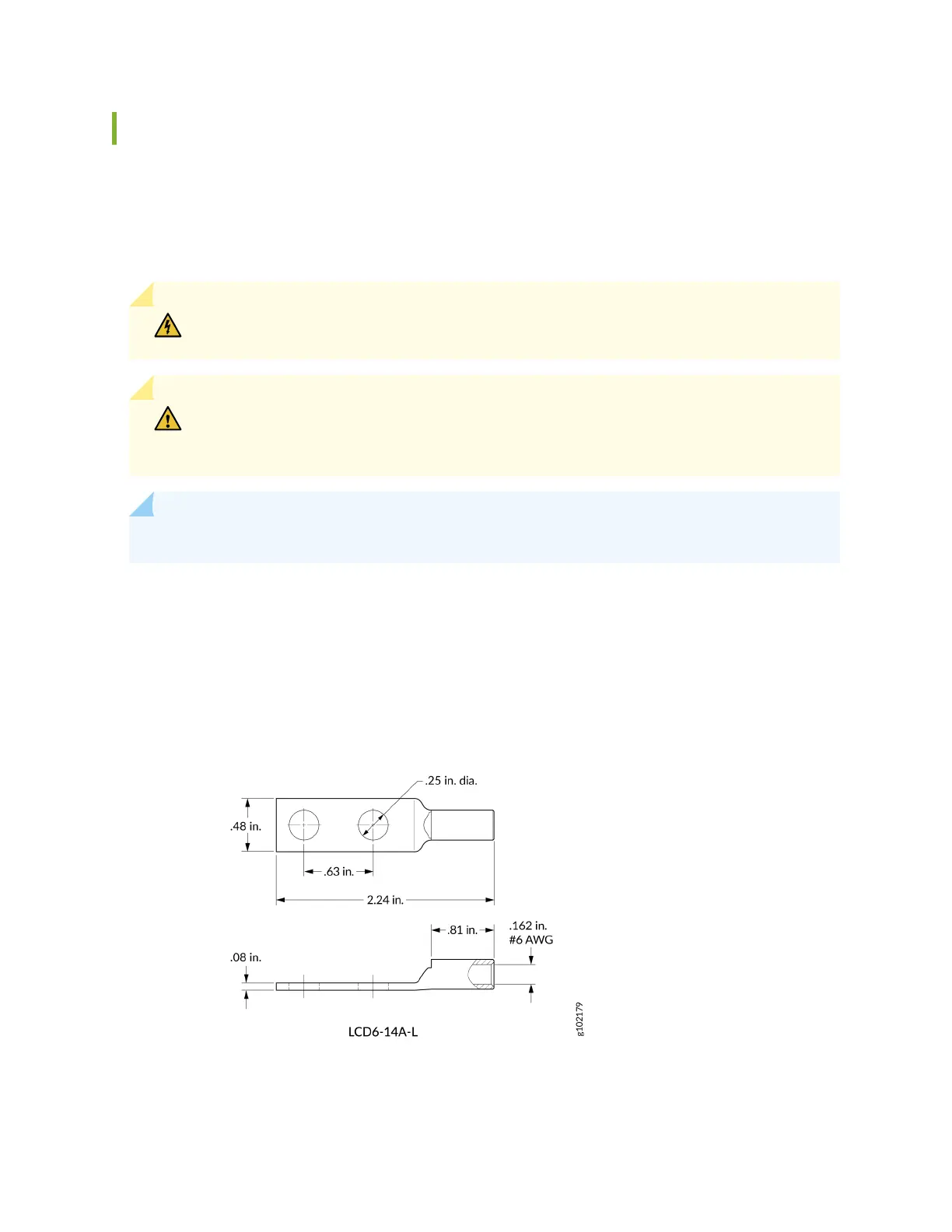 .25 in. dia.

.48 in.

.63 in.

2.24 in.

.81 in.

.162 in.
#6 AWG

.08 in.

LCD6-14A-L

g102179